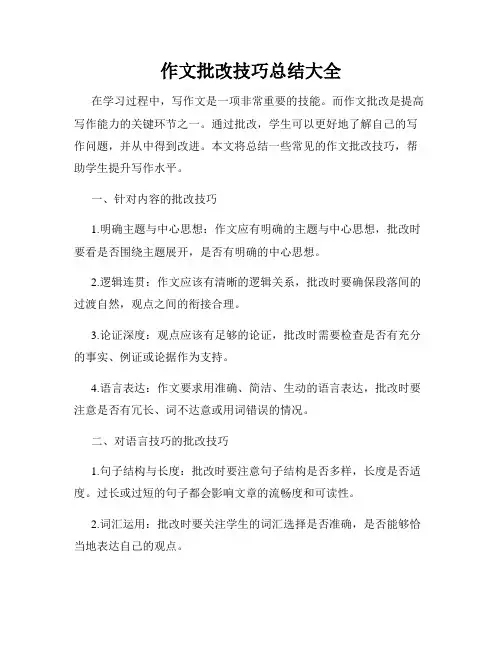 作文批改技巧总结大全

在学习过程中，写作文是一项非常重要的技能。而作文批改是提高写作能力的关键环节之一。通过批改，学生可以更好地了解自己的写作问题，并从中得到改进。本文将总结一些常见的作文批改技巧，帮助学生提升写作水平。

一、针对内容的批改技巧

1.明确主题与中心思想：作文应有明确的主题与中心思想，批改时要看是否围绕主题展开，是否有明确的中心思想。

2.逻辑连贯：作文应该有清晰的逻辑关系，批改时要确保段落间的过渡自然，观点之间的衔接合理。

3.论证深度：观点应该有足够的论证，批改时需要检查是否有充分的事实、例证或论据作为支持。

4.语言表达：作文要求用准确、简洁、生动的语言表达，批改时要注意是否有冗长、词不达意或用词错误的情况。

二、对语言技巧的批改技巧

1.句子结构与长度：批改时要注意句子结构是否多样，长度是否适度。过长或过短的句子都会影响文章的流畅度和可读性。

2.词汇运用：批改时要关注学生的词汇选择是否准确，是否能够恰当地表达自己的观点。